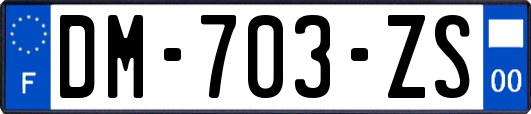 F
DM-703-ZS
00